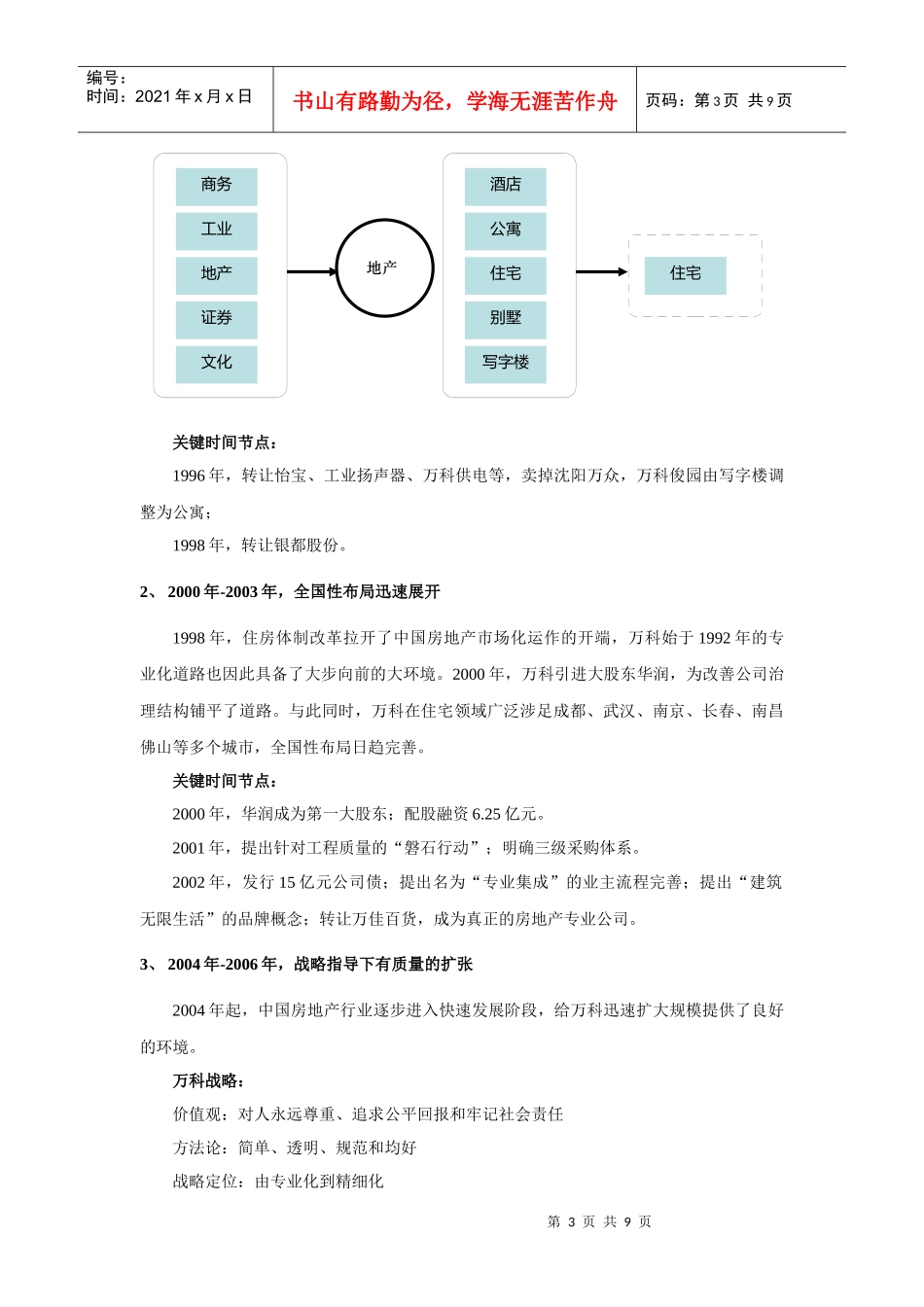 编号：
时间：2021 年 x 月 x 日

书山有路勤为径，学海无涯苦作舟

页码：第 3 页 共 9 页

商务
工业
地产
证券
文化

地产

酒店
公寓
住宅
别墅
写字楼

住宅

关键时间节点：

1996 年，转让怡宝、工业扬声器、万科供电等，卖掉沈阳万众，万科俊园由写字楼调整为公寓；

1998 年，转让银都股份。

2、 2000 年-2003 年，全国性布局迅速展开

1998 年，住房体制改革拉开了中国房地产市场化运作的开端，万科始于 1992 年的专业化道路也因此具备了大步向前的大环境。2000 年，万科引进大股东华润，为改善公司治理结构铺平了道路。与此同时，万科在住宅领域广泛涉足成都、武汉、南京、长春、南昌佛山等多个城市，全国性布局日趋完善。

关键时间节点：

2000 年，华润成为第一大股东；配股融资 6.25 亿元。

2001 年，提出针对工程质量的“磐石行动”；明确三级采购体系。

2002 年，发行 15 亿元公司债；提出名为“专业集成”的业主流程完善；提出“建筑无限生活”的品牌概念；转让万佳百货，成为真正的房地产专业公司。

3、 2004 年-2006 年，战略指导下有质量的扩张

2004 年起，中国房地产行业逐步进入快速发展阶段，给万科迅速扩大规模提供了良好的环境。

万科战略：

价值观：对人永远尊重、追求公平回报和牢记社会责任

方法论：简单、透明、规范和均好

战略定位：由专业化到精细化

第 3 页 共 9 页